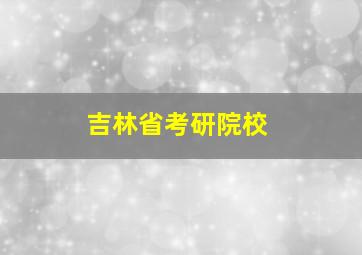 吉林省考研院校